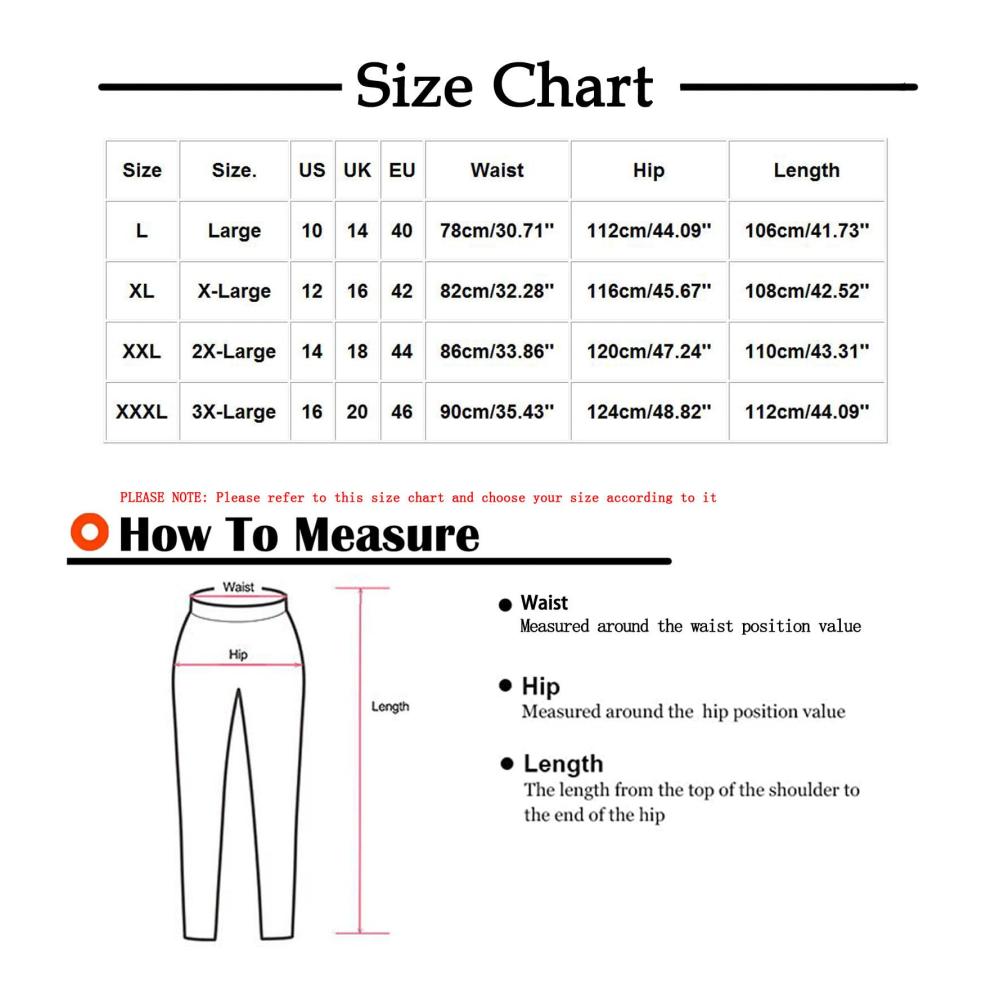 Size Chart

| Size | Size. | US | UK | EU | Waist | Hip | Length |
|---|---|---|---|---|---|---|---|
| L | Large | 10 | 14 | 40 | 78cm/30.71'' | 112cm/44.09'' | 106cm/41.73'' |
| XL | X-Large | 12 | 16 | 42 | 82cm/32.28'' | 116cm/45.67'' | 108cm/42.52'' |
| XXL | 2X-Large | 14 | 18 | 44 | 86cm/33.86'' | 120cm/47.24'' | 110cm/43.31'' |
| XXXL | 3X-Large | 16 | 20 | 46 | 90cm/35.43'' | 124cm/48.82'' | 112cm/44.09'' |

PLEASE NOTE: Please refer to this size chart and choose your size according to it

How To Measure

Waist
Hip
Length

Waist
Measured around the waist position value

Hip
Measured around the hip position value

Length
The length from the top of the shoulder to the end of the hip